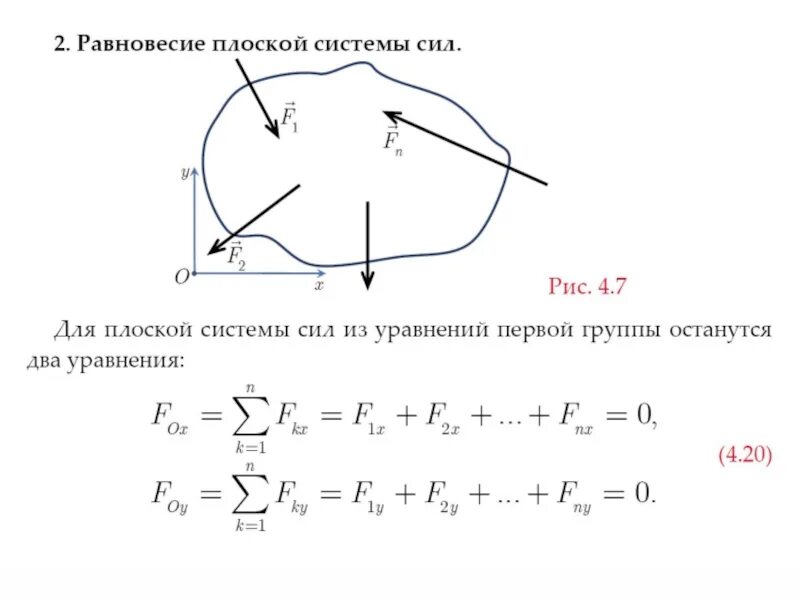 2. Равновесие плоской системы сил.

$\vec{F}_1$

$\vec{F}_n$

$y$

$\vec{F}_2$

$O$

$x$

Рис. 4.7

Для плоской системы сил из уравнений первой группы останутся два уравнения:

$F_{Ox} = \sum_{k=1}^{n} F_{kx} = F_{1x} + F_{2x} + ... + F_{nx} = 0,$

$F_{Oy} = \sum_{k=1}^{n} F_{ky} = F_{1y} + F_{2y} + ... + F_{ny} = 0.$

(4.20)